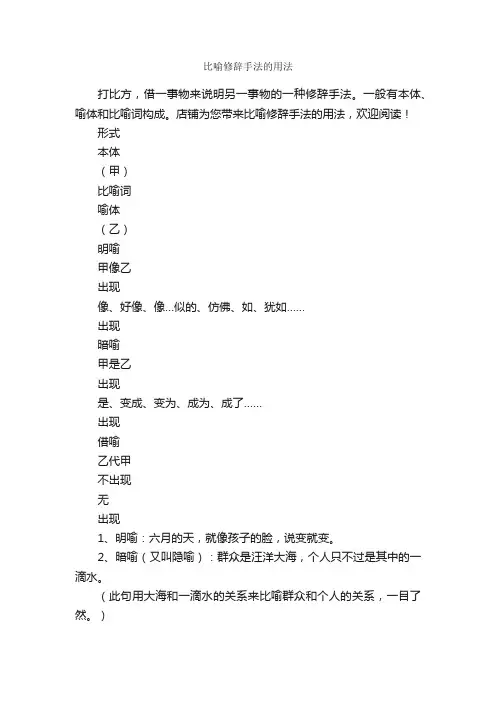 比喻修辞手法的用法

打比方，借一事物来说明另一事物的一种修辞手法。一般有本体、喻体和比喻词构成。店铺为您带来比喻修辞手法的用法，欢迎阅读！

形式

本体

（甲）

比喻词

喻体

（乙）

明喻

甲像乙

出现

像、好像、像...似的、仿佛、如、犹如......

出现

暗喻

甲是乙

出现

是、变成、变为、成为、成了......

出现

借喻

乙代甲

不出现

无

出现

1、明喻：六月的天，就像孩子的脸，说变就变。

2、暗喻（又叫隐喻）：群众是汪洋大海，个人只不过是其中的一滴水。

（此句用大海和一滴水的关系来比喻群众和个人的关系，一目了然。）